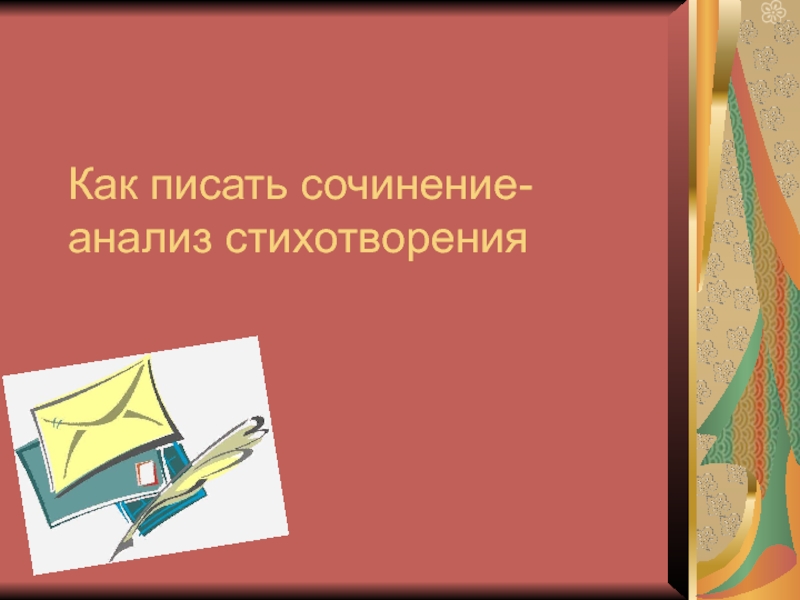 Как писать сочинение-анализ стихотворения